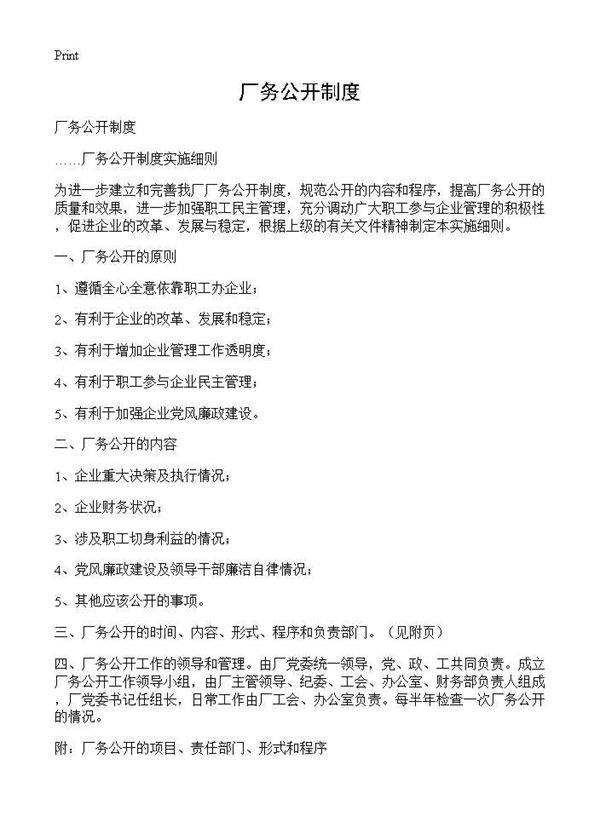 Print

厂务公开制度

厂务公开制度

……厂务公开制度实施细则

为进一步建立和完善我厂厂务公开制度，规范公开的内容和程序，提高厂务公开的质量和效果，进一步加强职工民主管理，充分调动广大职工参与企业管理的积极性，促进企业的改革、发展与稳定，根据上级的有关文件精神制定本实施细则。

一、厂务公开的原则

1、遵循全心全意依靠职工办企业；

2、有利于企业的改革、发展和稳定；

3、有利于增加企业管理工作透明度；

4、有利于职工参与企业民主管理；

5、有利于加强企业党风廉政建设。

二、厂务公开的内容

1、企业重大决策及执行情况；

2、企业财务状况；

3、涉及职工切身利益的情况；

4、党风廉政建设及领导干部廉洁自律情况；

5、其他应该公开的事项。

三、厂务公开的时间、内容、形式、程序和负责部门。（见附页）

四、厂务公开工作的领导和管理。由厂党委统一领导，党、政、工共同负责。成立厂务公开工作领导小组，由厂主管领导、纪委、工会、办公室、财务部负责人组成，厂党委书记任组长，日常工作由厂工会、办公室负责。每半年检查一次厂务公开的情况。

附：厂务公开的项目、责任部门、形式和程序